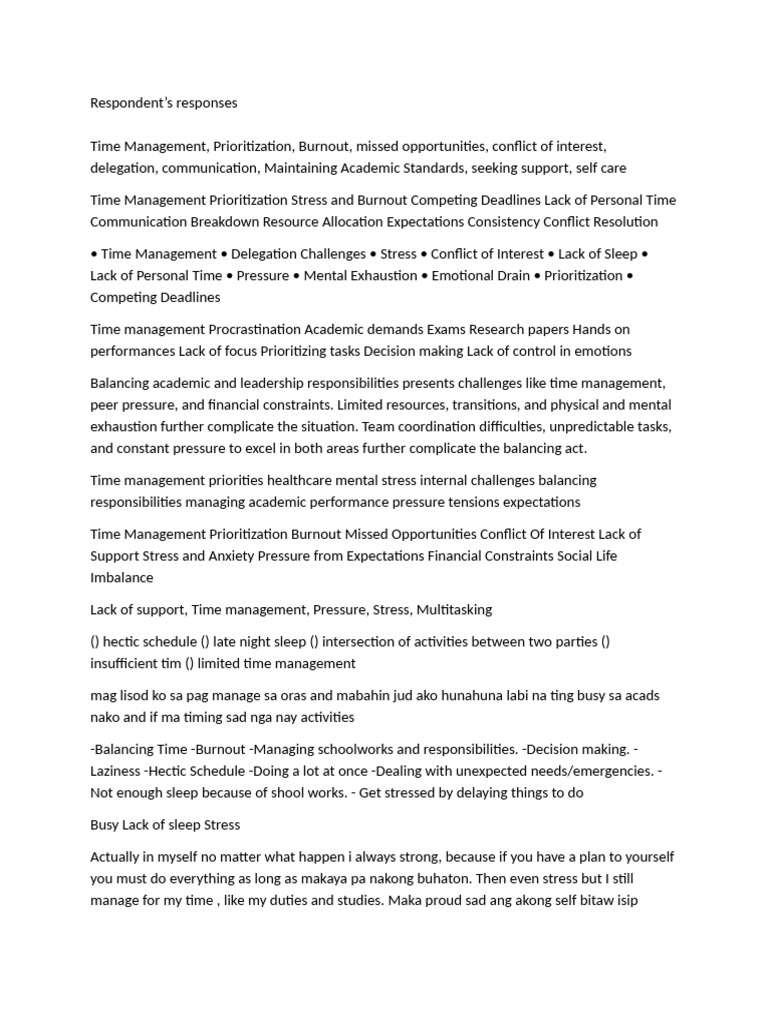 Respondent's responses

Time Management, Prioritization, Burnout, missed opportunities, conflict of interest, delegation, communication, Maintaining Academic Standards, seeking support, self care

Time Management Prioritization Stress and Burnout Competing Deadlines Lack of Personal Time Communication Breakdown Resource Allocation Expectations Consistency Conflict Resolution

• Time Management • Delegation Challenges • Stress • Conflict of Interest • Lack of Sleep • Lack of Personal Time • Pressure • Mental Exhaustion • Emotional Drain • Prioritization • Competing Deadlines

Time management Procrastination Academic demands Exams Research papers Hands on performances Lack of focus Prioritizing tasks Decision making Lack of control in emotions

Balancing academic and leadership responsibilities presents challenges like time management, peer pressure, and financial constraints. Limited resources, transitions, and physical and mental exhaustion further complicate the situation. Team coordination difficulties, unpredictable tasks, and constant pressure to excel in both areas further complicate the balancing act.

Time management priorities healthcare mental stress internal challenges balancing responsibilities managing academic performance pressure tensions expectations

Time Management Prioritization Burnout Missed Opportunities Conflict Of Interest Lack of Support Stress and Anxiety Pressure from Expectations Financial Constraints Social Life Imbalance

Lack of support, Time management, Pressure, Stress, Multitasking

() hectic schedule () late night sleep () intersection of activities between two parties () insufficient tim () limited time management

mag lisod ko sa pag manage sa oras and mabahin jud ako hunahuna labi na ting busy sa acads nako and if ma timing sad nga nay activities

-Balancing Time -Burnout -Managing schoolworks and responsibilities. -Decision making. -Laziness -Hectic Schedule -Doing a lot at once -Dealing with unexpected needs/emergencies. -Not enough sleep because of shool works. - Get stressed by delaying things to do

Busy Lack of sleep Stress

Actually in myself no matter what happen i always strong, because if you have a plan to yourself you must do everything as long as makaya pa nakong buhaton. Then even stress but I still manage for my time , like my duties and studies. Maka proud sad ang akong self bitaw isip